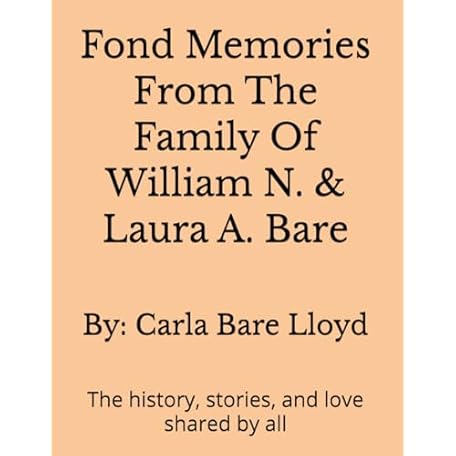 Fond Memories From The Family Of William N. & Laura A. Bare

By: Carla Bare Lloyd

The history, stories, and love shared by all